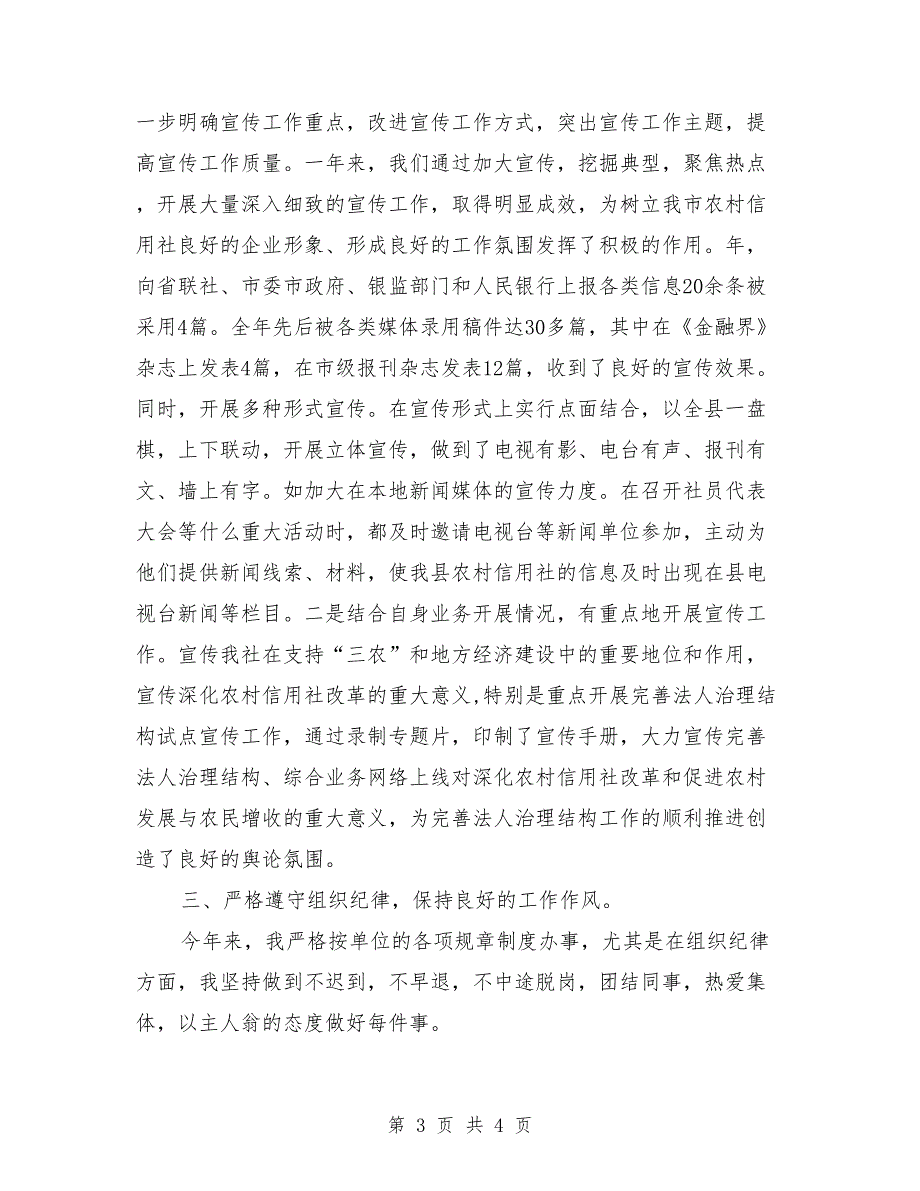 一步明确宣传工作重点，改进宣传工作方式，突出宣传工作主题，提高宣传工作质量。一年来，我们通过加大宣传，挖掘典型，聚焦热点，开展大量深入细致的宣传工作，取得明显成效，为树立我市农村信用社良好的企业形象、形成良好的工作氛围发挥了积极的作用。年，向省联社、市委市政府、银监部门和人民银行上报各类信息20余条被采用4篇。全年先后被各类媒体录用稿件达30多篇，其中在《金融界》杂志上发表4篇，在市级报刊杂志发表12篇，收到了良好的宣传效果。同时，开展多种形式宣传。在宣传形式上实行点面结合，以全县一盘棋，上下联动，开展立体宣传，做到了电视有影、电台有声、报刊有文、墙上有字。如加大在本地新闻媒体的宣传力度。在召开社员代表大会等什么重大活动时，都及时邀请电视台等新闻单位参加，主动为他们提供新闻线索、材料，使我县农村信用社的信息及时出现在县电视台新闻等栏目。二是结合自身业务开展情况，有重点地开展宣传工作。宣传我社在支持“三农”和地方经济建设中的重要地位和作用，宣传深化农村信用社改革的重大意义，特别是重点开展完善法人治理结构试点宣传工作，通过录制专题片，印制了宣传手册，大力宣传完善法人治理结构、综合业务网络上线对深化农村信用社改革和促进农村发展与农民增收的重大意义，为完善法人治理结构工作的顺利推进创造了良好的舆论氛围。

三、严格遵守组织纪律，保持良好的工作作风。

今年来，我严格按单位的各项规章制度办事，尤其是在组织纪律方面，我坚持做到不迟到，不早退，不中途脱岗，团结同事，热爱集体，以主人翁的态度做好每件事。

第 3 页 共 4 页